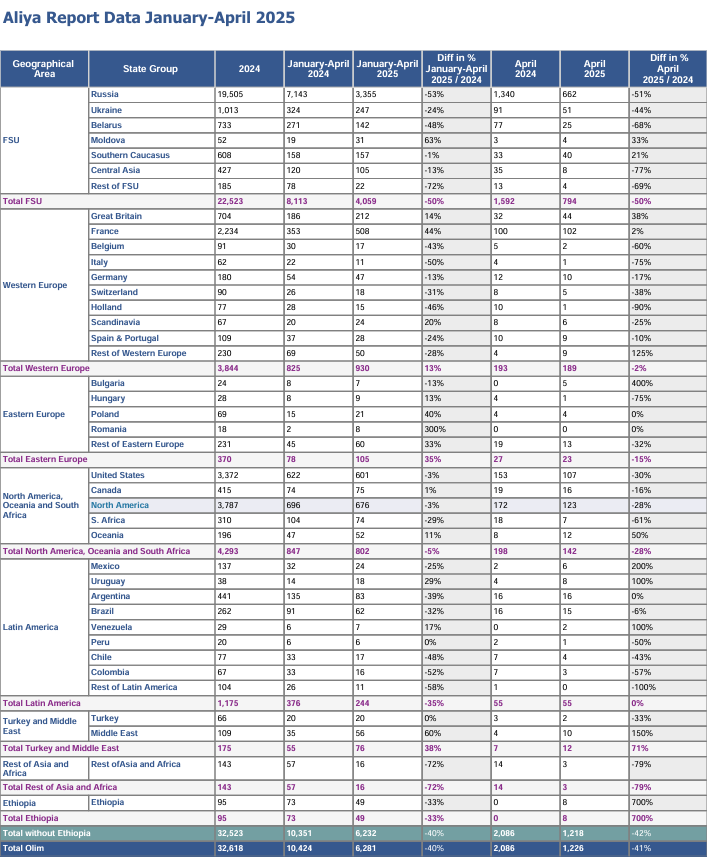 Aliya Report Data January-April 2025

| Geographical Area | State Group | 2024 | January-April 2024 | January-April 2025 | Diff in % January-April 2025 / 2024 | April 2024 | April 2025 | Diff in % April 2025 / 2024 |
|---|---|---|---|---|---|---|---|---|
| FSU | Russia | 19,505 | 7,143 | 3,355 | -53% | 1,340 | 662 | -51% |
| | Ukraine | 1,013 | 324 | 247 | -24% | 91 | 51 | -44% |
| | Belarus | 733 | 271 | 142 | -48% | 77 | 25 | -68% |
| | Moldova | 52 | 19 | 31 | 63% | 3 | 4 | 33% |
| | Southern Caucasus | 608 | 158 | 157 | -1% | 33 | 40 | 21% |
| | Central Asia | 427 | 120 | 105 | -13% | 35 | 8 | -77% |
| | Rest of FSU | 185 | 78 | 22 | -72% | 13 | 4 | -69% |
| Total FSU | | 22,523 | 8,113 | 4,059 | -50% | 1,592 | 794 | -50% |
| Western Europe | Great Britain | 704 | 186 | 212 | 14% | 32 | 44 | 38% |
| | France | 2,234 | 353 | 508 | 44% | 100 | 102 | 2% |
| | Belgium | 91 | 30 | 17 | -43% | 5 | 2 | -60% |
| | Italy | 62 | 22 | 11 | -50% | 4 | 1 | -75% |
| | Germany | 180 | 54 | 47 | -13% | 12 | 10 | -17% |
| | Switzerland | 90 | 26 | 18 | -31% | 8 | 5 | -38% |
| | Holland | 77 | 28 | 15 | -46% | 10 | 1 | -90% |
| | Scandinavia | 67 | 20 | 24 | 20% | 8 | 6 | -25% |
| | Spain & Portugal | 109 | 37 | 28 | -24% | 10 | 9 | -10% |
| | Rest of Western Europe | 230 | 69 | 50 | -28% | 4 | 9 | 125% |
| Total Western Europe | | 3,844 | 825 | 930 | 13% | 193 | 189 | -2% |
| Eastern Europe | Bulgaria | 24 | 8 | 7 | -13% | 0 | 5 | 400% |
| | Hungary | 28 | 8 | 9 | 13% | 4 | 1 | -75% |
| | Poland | 69 | 15 | 21 | 40% | 4 | 4 | 0% |
| | Romania | 18 | 2 | 8 | 300% | 0 | 0 | 0% |
| | Rest of Eastern Europe | 231 | 45 | 60 | 33% | 19 | 13 | -32% |
| Total Eastern Europe | | 370 | 78 | 105 | 35% | 27 | 23 | -15% |
| North America, Oceania and South Africa | United States | 3,372 | 622 | 601 | -3% | 153 | 107 | -30% |
| | Canada | 415 | 74 | 75 | 1% | 19 | 16 | -16% |
| | North America | 3,787 | 696 | 676 | -3% | 172 | 123 | -28% |
| | S. Africa | 310 | 104 | 74 | -29% | 18 | 7 | -61% |
| | Oceania | 196 | 47 | 52 | 11% | 8 | 12 | 50% |
| Total North America, Oceania and South Africa | | 4,293 | 847 | 802 | -5% | 198 | 142 | -28% |
| Latin America | Mexico | 137 | 32 | 24 | -25% | 2 | 6 | 200% |
| | Uruguay | 38 | 14 | 18 | 29% | 4 | 8 | 100% |
| | Argentina | 441 | 135 | 83 | -39% | 16 | 16 | 0% |
| | Brazil | 262 | 91 | 62 | -32% | 16 | 15 | -6% |
| | Venezuela | 29 | 6 | 7 | 17% | 0 | 2 | 100% |
| | Peru | 20 | 6 | 6 | 0% | 2 | 1 | -50% |
| | Chile | 77 | 33 | 17 | -48% | 7 | 4 | -43% |
| | Colombia | 67 | 33 | 16 | -52% | 7 | 3 | -57% |
| | Rest of Latin America | 104 | 26 | 11 | -58% | 1 | 0 | -100% |
| Total Latin America | | 1,175 | 376 | 244 | -35% | 55 | 55 | 0% |
| Turkey and Middle East | Turkey | 66 | 20 | 20 | 0% | 3 | 2 | -33% |
| | Middle East | 109 | 35 | 56 | 60% | 4 | 10 | 150% |
| Total Turkey and Middle East | | 175 | 55 | 76 | 38% | 7 | 12 | 71% |
| Rest of Asia and Africa | Rest ofAsia and Africa | 143 | 57 | 16 | -72% | 14 | 3 | -79% |
| Total Rest of Asia and Africa | | 143 | 57 | 16 | -72% | 14 | 3 | -79% |
| Ethiopia | Ethiopia | 95 | 73 | 49 | -33% | 0 | 8 | 700% |
| Total Ethiopia | | 95 | 73 | 49 | -33% | 0 | 8 | 700% |
| Total without Ethiopia | | 32,523 | 10,351 | 6,232 | -40% | 2,086 | 1,218 | -42% |
| Total Olim | | 32,618 | 10,424 | 6,281 | -40% | 2,086 | 1,226 | -41% |